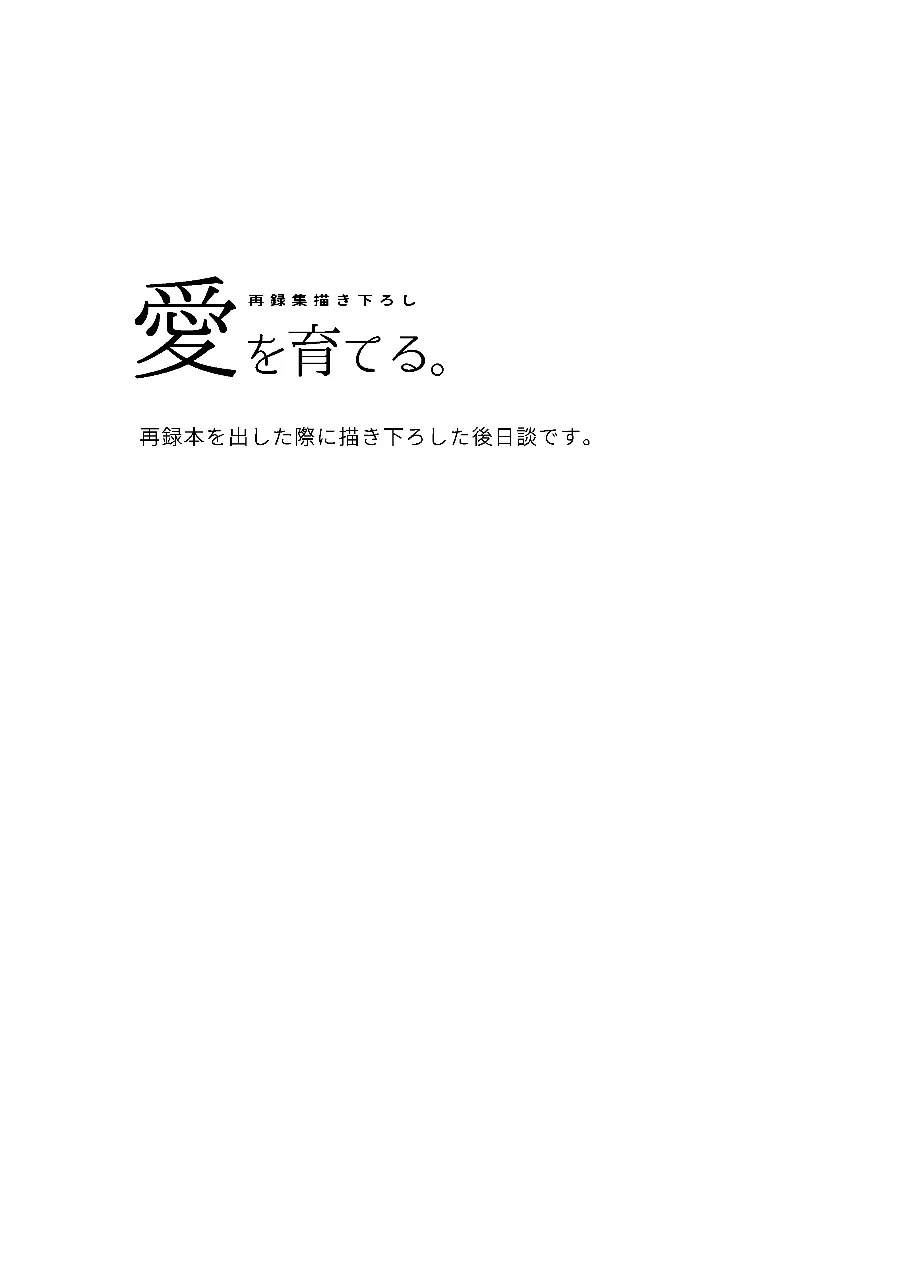 再録集描き下ろし

愛を育てる。

再録本を出した際に描き下ろした後日談です。